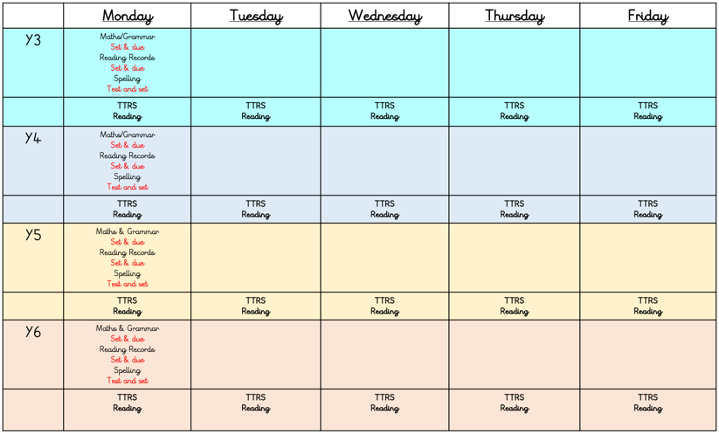 |  | Monday | Tuesday | Wednesday | Thursday | Friday |
|---|---|---|---|---|---|
| Y3 | Maths/Grammar Set & due Reading Records Set & due Spelling Test and set |  |  |  |  |
|  | TTRS Reading | TTRS Reading | TTRS Reading | TTRS Reading | TTRS Reading |
| Y4 | Maths/Grammar Set & due Reading Records Set & due Spelling Test and set |  |  |  |  |
|  | TTRS Reading | TTRS Reading | TTRS Reading | TTRS Reading | TTRS Reading |
| Y5 | Maths & Grammar Set & due Reading Records Set & due Spelling Test and set |  |  |  |  |
|  | TTRS Reading | TTRS Reading | TTRS Reading | TTRS Reading | TTRS Reading |
| Y6 | Maths & Grammar Set & due Reading Records Set & due Spelling Test and set |  |  |  |  |
|  | TTRS Reading | TTRS Reading | TTRS Reading | TTRS Reading | TTRS Reading |